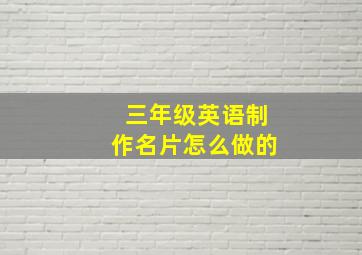 三年级英语制作名片怎么做的